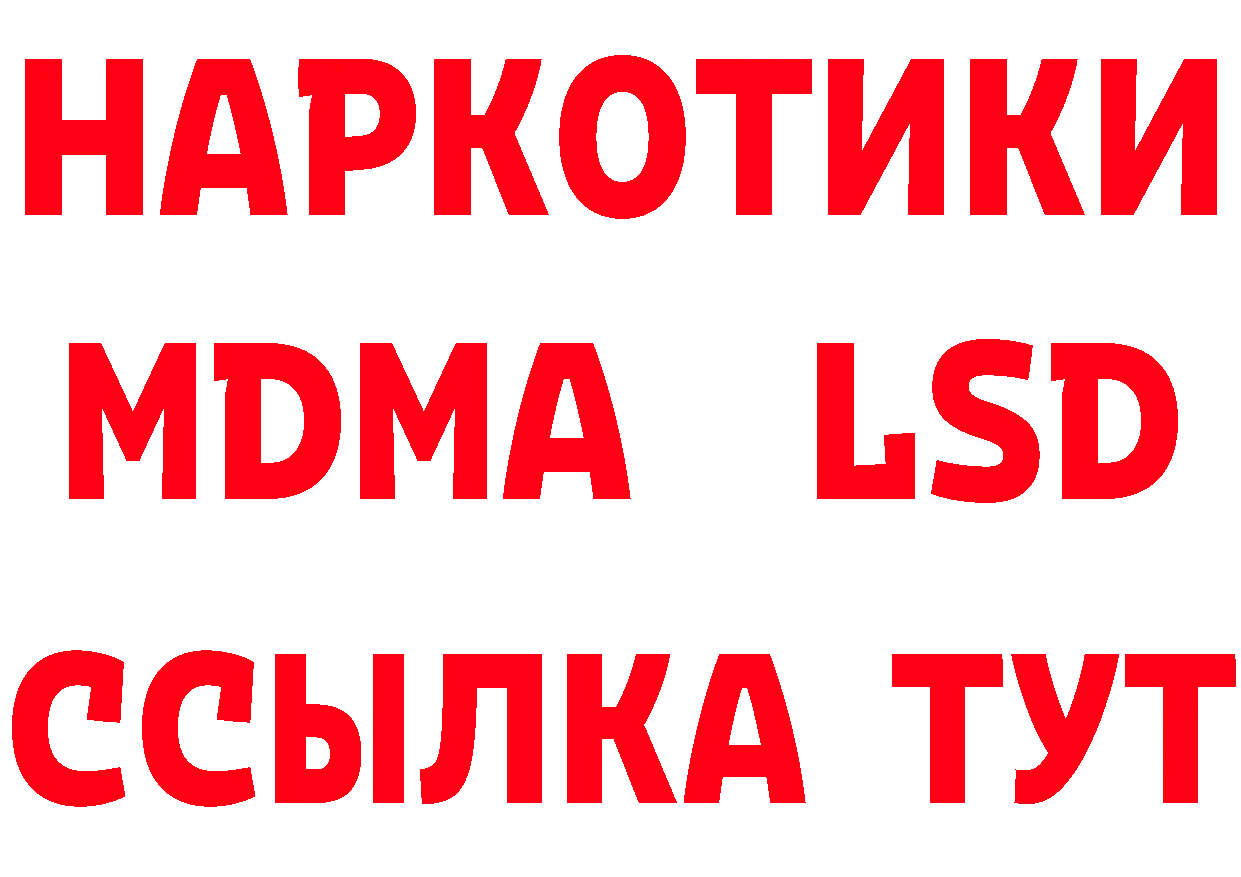 НАРКОТИКИ
MDMA LSD
ССЫЛКА ТУТ